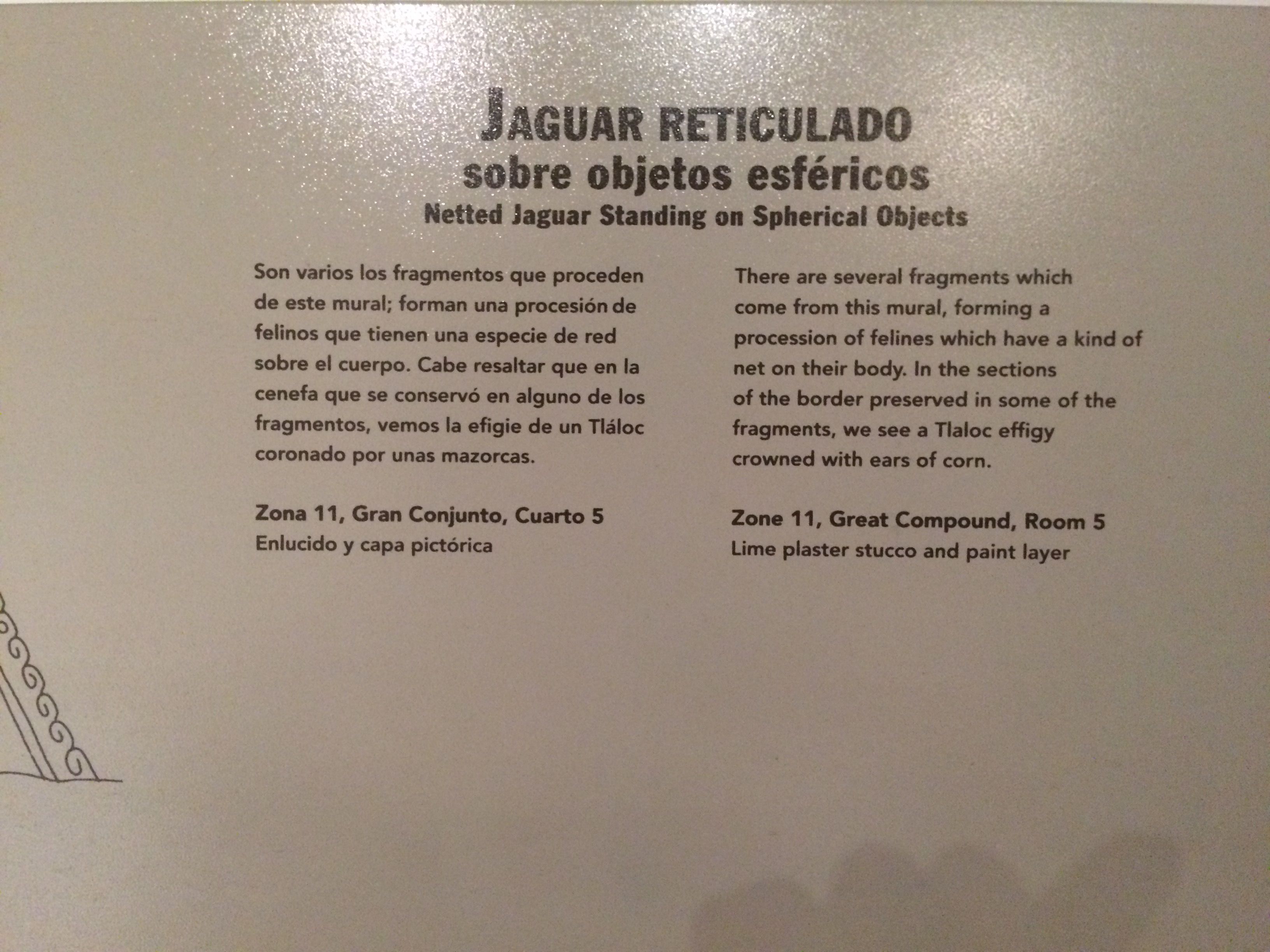 JAGUAR RETICULADO
sobre objetos esféricos
Netted Jaguar Standing on Spherical Objects

Son varios los fragmentos que proceden de este mural; forman una procesión de felinos que tienen una especie de red sobre el cuerpo. Cabe resaltar que en la cenefa que se conservó en alguno de los fragmentos, vemos la efigie de un Tláloc coronado por unas mazorcas.

Zona 11, Gran Conjunto, Cuarto 5
Enlucido y capa pictórica

There are several fragments which come from this mural, forming a procession of felines which have a kind of net on their body. In the sections of the border preserved in some of the fragments, we see a Tlaloc effigy crowned with ears of corn.

Zone 11, Great Compound, Room 5
Lime plaster stucco and paint layer